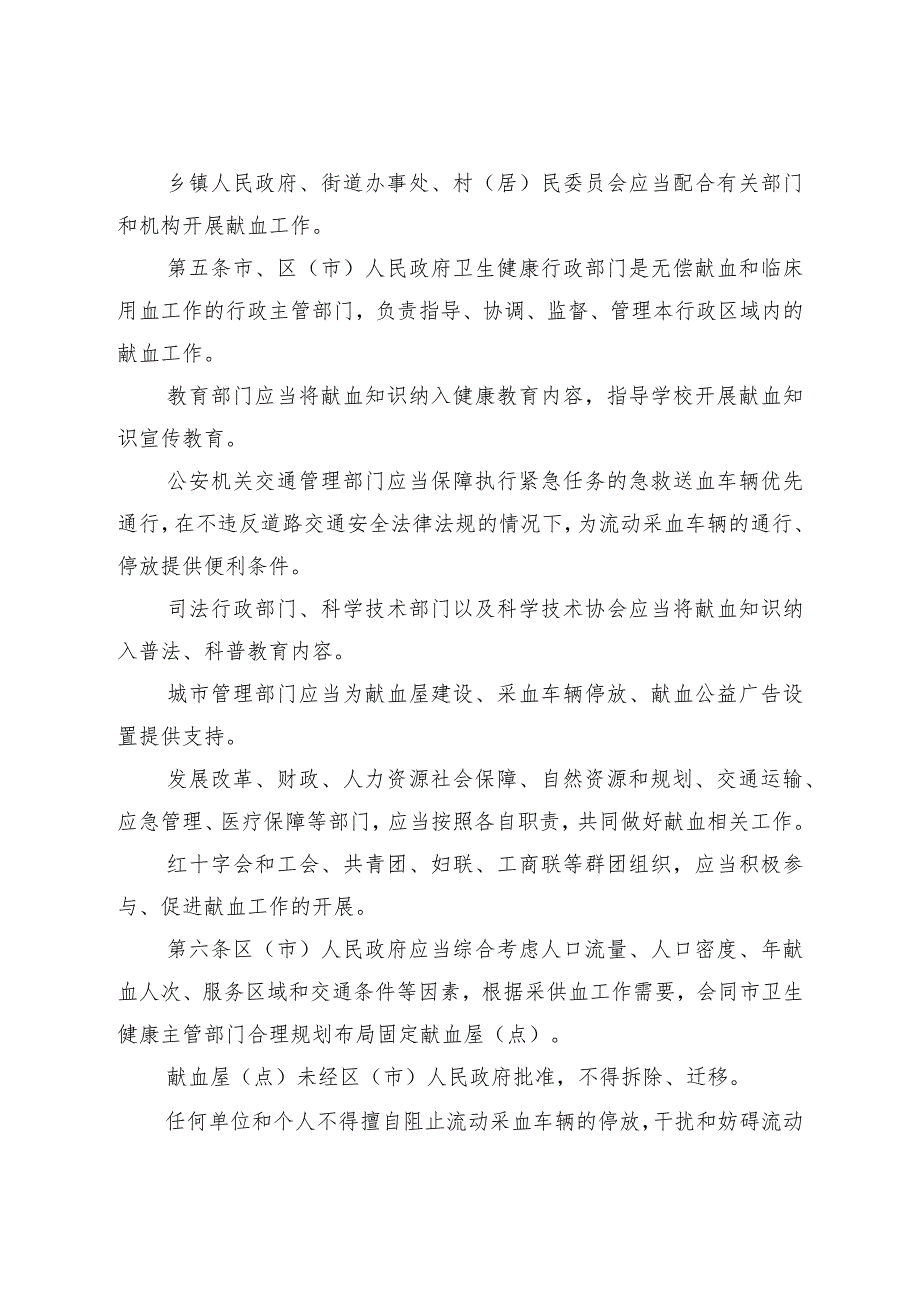 乡镇人民政府、街道办事处、村（居）民委员会应当配合有关部门和机构开展献血工作。

第五条市、区（市）人民政府卫生健康行政部门是无偿献血和临床用血工作的行政主管部门，负责指导、协调、监督、管理本行政区域内的献血工作。

教育部门应当将献血知识纳入健康教育内容，指导学校开展献血知识宣传教育。

公安机关交通管理部门应当保障执行紧急任务的急救送血车辆优先通行，在不违反道路交通安全法律法规的情况下，为流动采血车辆的通行、停放提供便利条件。

司法行政部门、科学技术部门以及科学技术协会应当将献血知识纳入普法、科普教育内容。

城市管理部门应当为献血屋建设、采血车辆停放、献血公益广告设置提供支持。

发展改革、财政、人力资源社会保障、自然资源和规划、交通运输、应急管理、医疗保障等部门，应当按照各自职责，共同做好献血相关工作。

红十字会和工会、共青团、妇联、工商联等群团组织，应当积极参与、促进献血工作的开展。

第六条区（市）人民政府应当综合考虑人口流量、人口密度、年献血人次、服务区域和交通条件等因素，根据采供血工作需要，会同市卫生健康主管部门合理规划布局固定献血屋（点）。

献血屋（点）未经区（市）人民政府批准，不得拆除、迁移。

任何单位和个人不得擅自阻止流动采血车辆的停放，干扰和妨碍流动